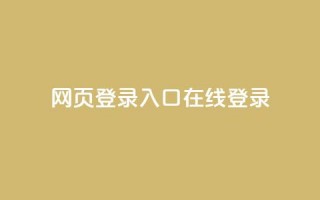 网页登录入口在线登录